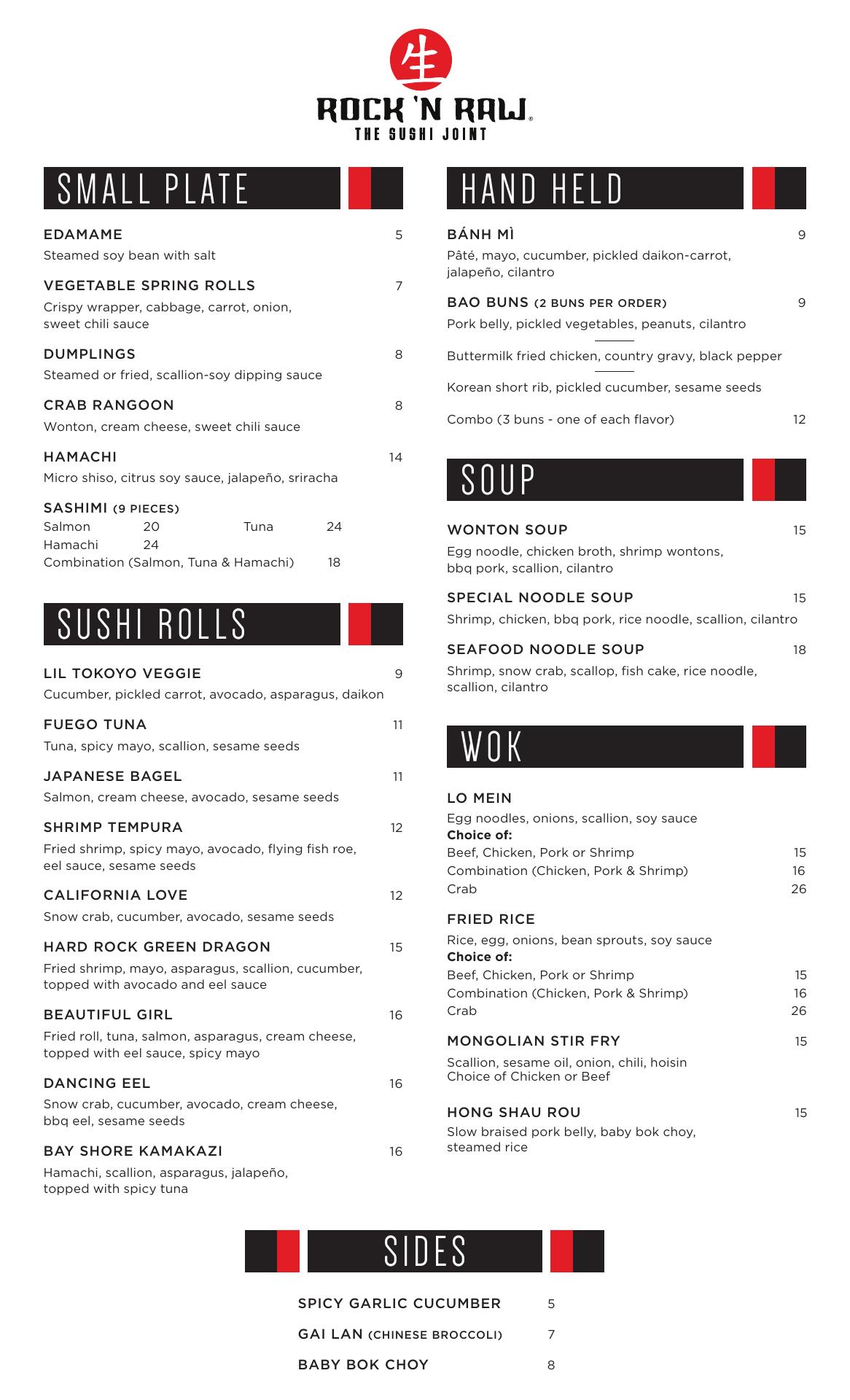 生

ROCK 'N RAW®
THE SUSHI JOINT

SMALL PLATE

EDAMAME 5
Steamed soy bean with salt

VEGETABLE SPRING ROLLS 7
Crispy wrapper, cabbage, carrot, onion, sweet chili sauce

DUMPLINGS 8
Steamed or fried, scallion-soy dipping sauce

CRAB RANGOON 8
Wonton, cream cheese, sweet chili sauce

HAMACHI 14
Micro shiso, citrus soy sauce, jalapeño, sriracha

SASHIMI (9 PIECES)
Salmon 20 Tuna 24
Hamachi 24
Combination (Salmon, Tuna & Hamachi) 18

SUSHI ROLLS

LIL TOKOYO VEGGIE 9
Cucumber, pickled carrot, avocado, asparagus, daikon

FUEGO TUNA 11
Tuna, spicy mayo, scallion, sesame seeds

JAPANESE BAGEL 11
Salmon, cream cheese, avocado, sesame seeds

SHRIMP TEMPURA 12
Fried shrimp, spicy mayo, avocado, flying fish roe, eel sauce, sesame seeds

CALIFORNIA LOVE 12
Snow crab, cucumber, avocado, sesame seeds

HARD ROCK GREEN DRAGON 15
Fried shrimp, mayo, asparagus, scallion, cucumber, topped with avocado and eel sauce

BEAUTIFUL GIRL 16
Fried roll, tuna, salmon, asparagus, cream cheese, topped with eel sauce, spicy mayo

DANCING EEL 16
Snow crab, cucumber, avocado, cream cheese, bbq eel, sesame seeds

BAY SHORE KAMAKAZI 16
Hamachi, scallion, asparagus, jalapeño, topped with spicy tuna

HAND HELD

BÁNH MÌ 9
Pâté, mayo, cucumber, pickled daikon-carrot, jalapeño, cilantro

BAO BUNS (2 BUNS PER ORDER) 9
Pork belly, pickled vegetables, peanuts, cilantro

Buttermilk fried chicken, country gravy, black pepper

Korean short rib, pickled cucumber, sesame seeds

Combo (3 buns - one of each flavor) 12

SOUP

WONTON SOUP 15
Egg noodle, chicken broth, shrimp wontons, bbq pork, scallion, cilantro

SPECIAL NOODLE SOUP 15
Shrimp, chicken, bbq pork, rice noodle, scallion, cilantro

SEAFOOD NOODLE SOUP 18
Shrimp, snow crab, scallop, fish cake, rice noodle, scallion, cilantro

WOK

LO MEIN
Egg noodles, onions, scallion, soy sauce
Choice of:
Beef, Chicken, Pork or Shrimp 15
Combination (Chicken, Pork & Shrimp) 16
Crab 26

FRIED RICE
Rice, egg, onions, bean sprouts, soy sauce
Choice of:
Beef, Chicken, Pork or Shrimp 15
Combination (Chicken, Pork & Shrimp) 16
Crab 26

MONGOLIAN STIR FRY 15
Scallion, sesame oil, onion, chili, hoisin
Choice of Chicken or Beef

HONG SHAU ROU 15
Slow braised pork belly, baby bok choy, steamed rice

SIDES

SPICY GARLIC CUCUMBER 5
GAI LAN (CHINESE BROCCOLI) 7
BABY BOK CHOY 8